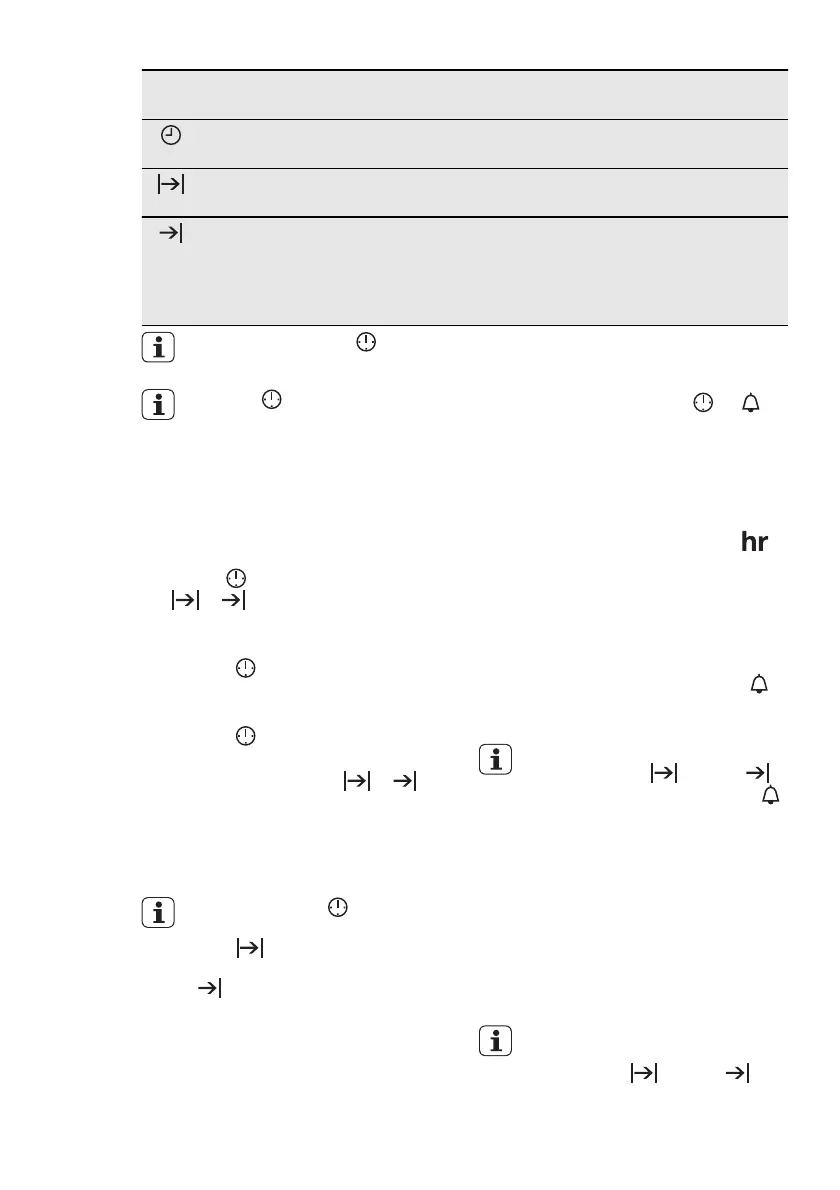 hr